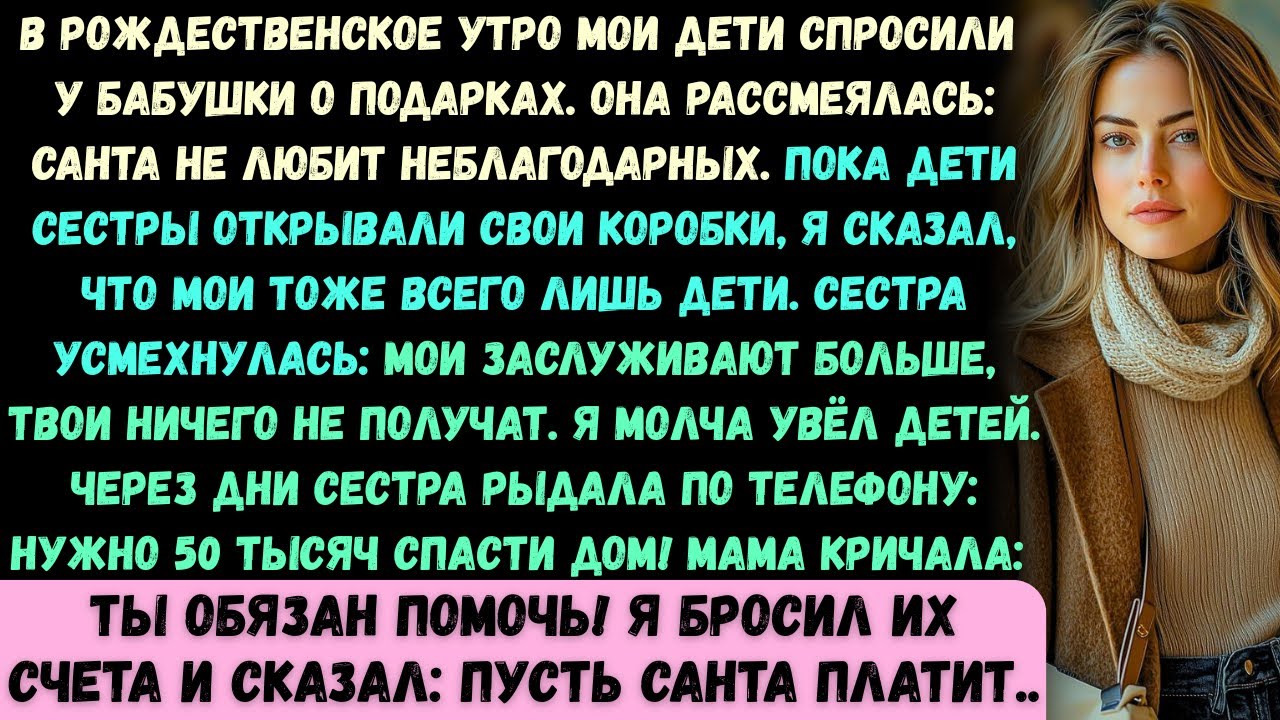 В РОЖДЕСТВЕНСКОЕ УТРО МОИ ДЕТИ СПРОСИЛИ У БАБУШКИ О ПОДАРКАХ. ОНА РАССМЕЯЛАСЬ: САНТА НЕ ЛЮБИТ НЕБЛАГОДАРНЫХ. ПОКА ДЕТИ СЕСТРЫ ОТКРЫВАЛИ СВОИ КОРОБКИ, Я СКАЗАЛ, ЧТО МОИ ТОЖЕ ВСЕГО ЛИШЬ ДЕТИ. СЕСТРА УСМЕХНУЛАСЬ: МОИ ЗАСЛУЖИВАЮТ БОЛЬШЕ, ТВОИ НИЧЕГО НЕ ПОЛУЧАТ. Я МОЛЧА УВЁЛ ДЕТЕЙ. ЧЕРЕЗ ДНИ СЕСТРА РЫДАЛА ПО ТЕЛЕФОНУ: НУЖНО 50 ТЫСЯЧ СПАСТИ ДОМ! МАМА КРИЧАЛА:

ТЫ ОБЯЗАН ПОМОЧЬ! Я БРОСИЛ ИХ СЧЕТА И СКАЗАЛ: ПУСТЬ САНТА ПЛАТИТ..